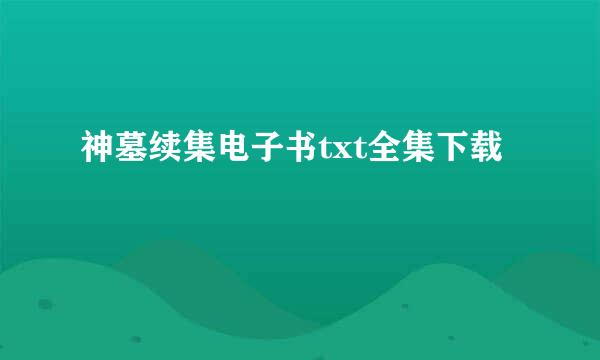 神墓续集电子书txt全集下载